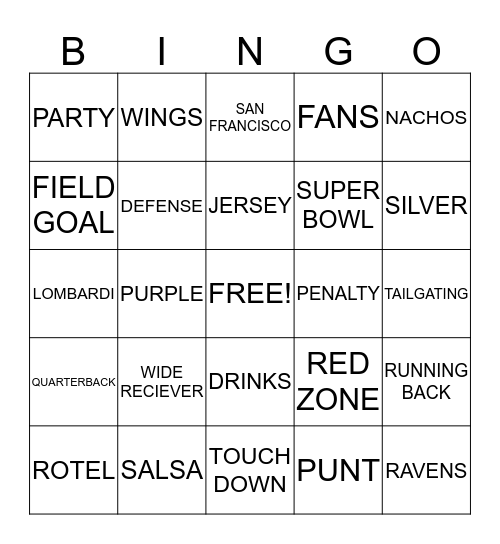 | B | I | N | G | O |
|---|---|---|---|---|
| PARTY | WINGS | SAN FRANCISCO | FANS | NACHOS |
| FIELD GOAL | DEFENSE | JERSEY | SUPER BOWL | SILVER |
| LOMBARDI | PURPLE | FREE! | PENALTY | TAILGATING |
| QUARTERBACK | WIDE RECIEVER | DRINKS | RED ZONE | RUNNING BACK |
| ROTEL | SALSA | TOUCH DOWN | PUNT | RAVENS |